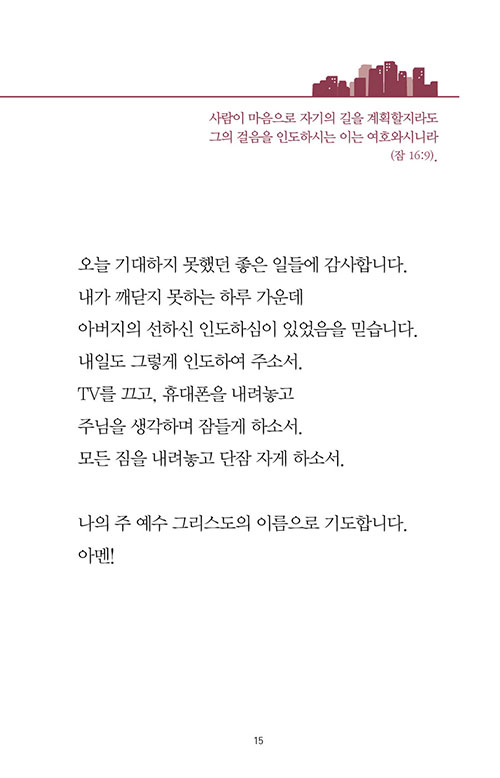 사람이 마음으로 자기의 길을 계획할지라도
그의 걸음을 인도하시는 이는 여호와시니라
(잠 16:9).

오늘 기대하지 못했던 좋은 일들에 감사합니다.
내가 깨닫지 못하는 하루 가운데
아버지의 선하신 인도하심이 있었음을 믿습니다.
내일도 그렇게 인도하여 주소서.
TV를 끄고, 휴대폰을 내려놓고
주님을 생각하며 잠들게 하소서.
모든 짐을 내려놓고 단잠 자게 하소서.

나의 주 예수 그리스도의 이름으로 기도합니다.
아멘!

15